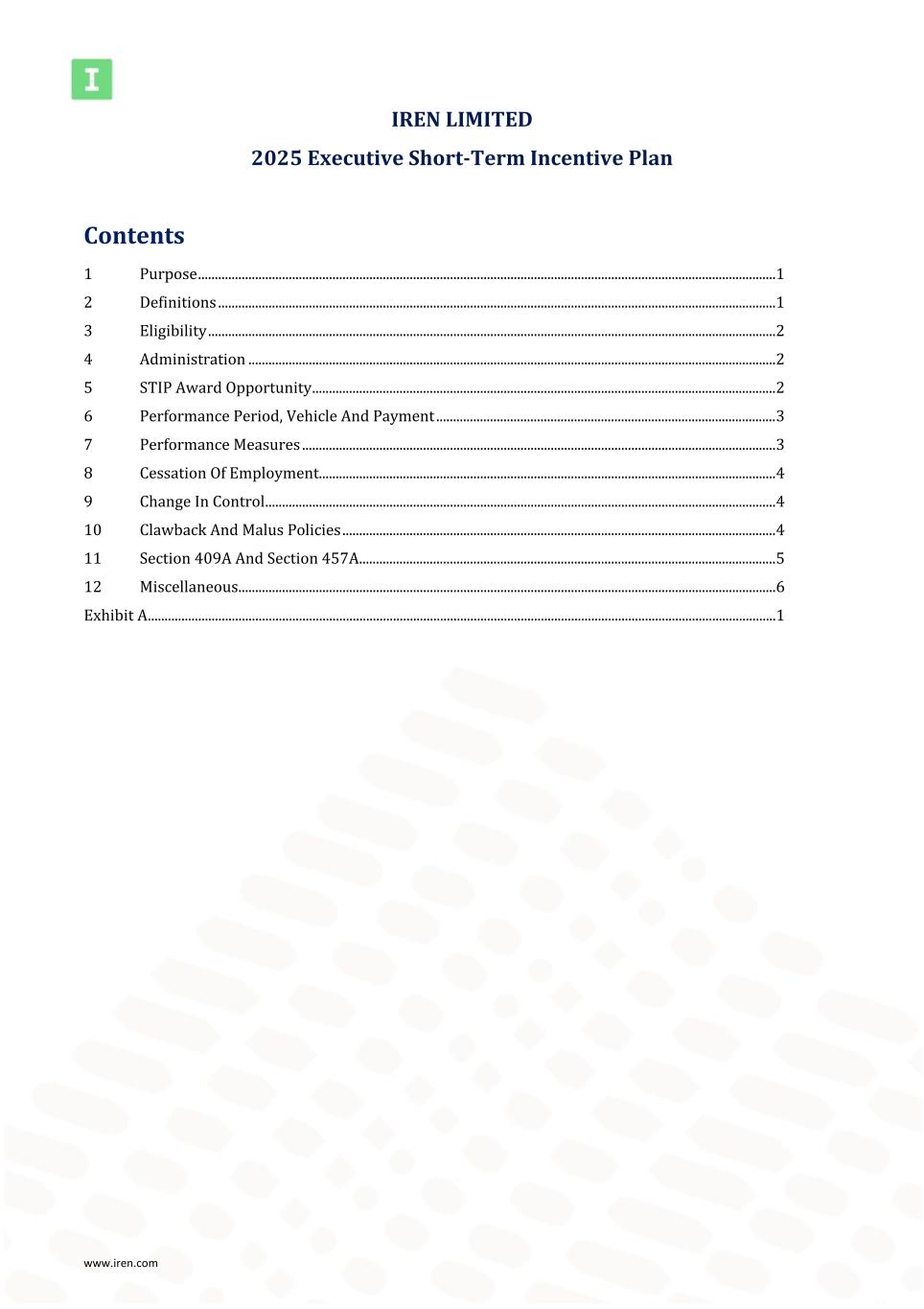 I

IREN LIMITED

2025 Executive Short-Term Incentive Plan

Contents

1 Purpose 1
2 Definitions 1
3 Eligibility 2
4 Administration 2
5 STIP Award Opportunity 2
6 Performance Period, Vehicle And Payment 3
7 Performance Measures 3
8 Cessation Of Employment 4
9 Change In Control 4
10 Clawback And Malus Policies 4
11 Section 409A And Section 457A 5
12 Miscellaneous 6
Exhibit A 1

www.iren.com